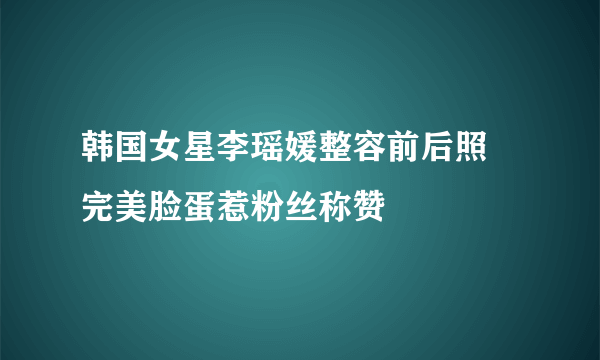 韩国女星李瑶媛整容前后照
完美脸蛋惹粉丝称赞